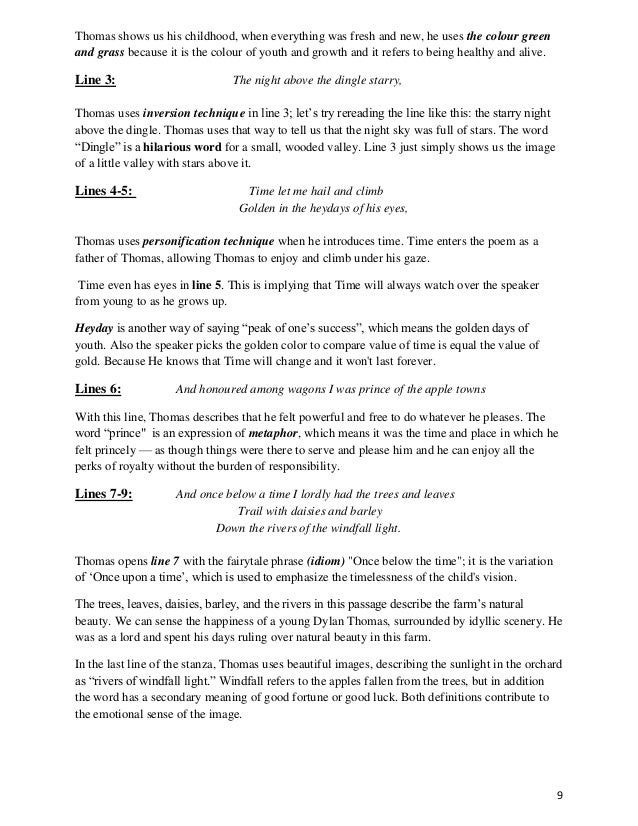 Thomas shows us his childhood, when everything was fresh and new, he uses the colour green and grass because it is the colour of youth and growth and it refers to being healthy and alive.

Line 3: The night above the dingle starry,

Thomas uses inversion technique in line 3; let's try rereading the line like this: the starry night above the dingle. Thomas uses that way to tell us that the night sky was full of stars. The word "Dingle" is a hilarious word for a small, wooded valley. Line 3 just simply shows us the image of a little valley with stars above it.

Lines 4-5: Time let me hail and climb
Golden in the heydays of his eyes,

Thomas uses personification technique when he introduces time. Time enters the poem as a father of Thomas, allowing Thomas to enjoy and climb under his gaze.

Time even has eyes in line 5. This is implying that Time will always watch over the speaker from young to as he grows up.

Heyday is another way of saying "peak of one's success", which means the golden days of youth. Also the speaker picks the golden color to compare value of time is equal the value of gold. Because He knows that Time will change and it won't last forever.

Lines 6: And honoured among wagons I was prince of the apple towns

With this line, Thomas describes that he felt powerful and free to do whatever he pleases. The word "prince" is an expression of metaphor, which means it was the time and place in which he felt princely — as though things were there to serve and please him and he can enjoy all the perks of royalty without the burden of responsibility.

Lines 7-9: And once below a time I lordly had the trees and leaves
Trail with daisies and barley
Down the rivers of the windfall light.

Thomas opens line 7 with the fairytale phrase (idiom) "Once below the time"; it is the variation of 'Once upon a time', which is used to emphasize the timelessness of the child's vision.

The trees, leaves, daisies, barley, and the rivers in this passage describe the farm's natural beauty. We can sense the happiness of a young Dylan Thomas, surrounded by idyllic scenery. He was as a lord and spent his days ruling over natural beauty in this farm.

In the last line of the stanza, Thomas uses beautiful images, describing the sunlight in the orchard as "rivers of windfall light." Windfall refers to the apples fallen from the trees, but in addition the word has a secondary meaning of good fortune or good luck. Both definitions contribute to the emotional sense of the image.

9